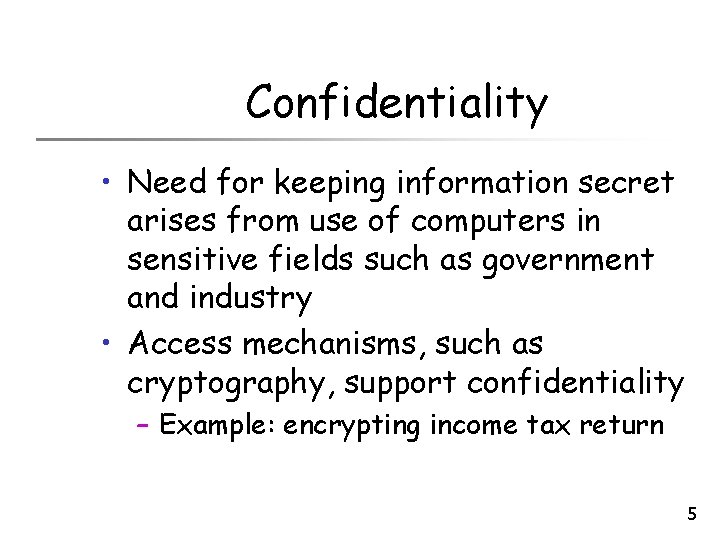 Confidentiality

• Need for keeping information secret arises from use of computers in sensitive fields such as government and industry
• Access mechanisms, such as cryptography, support confidentiality
- Example: encrypting income tax return

5